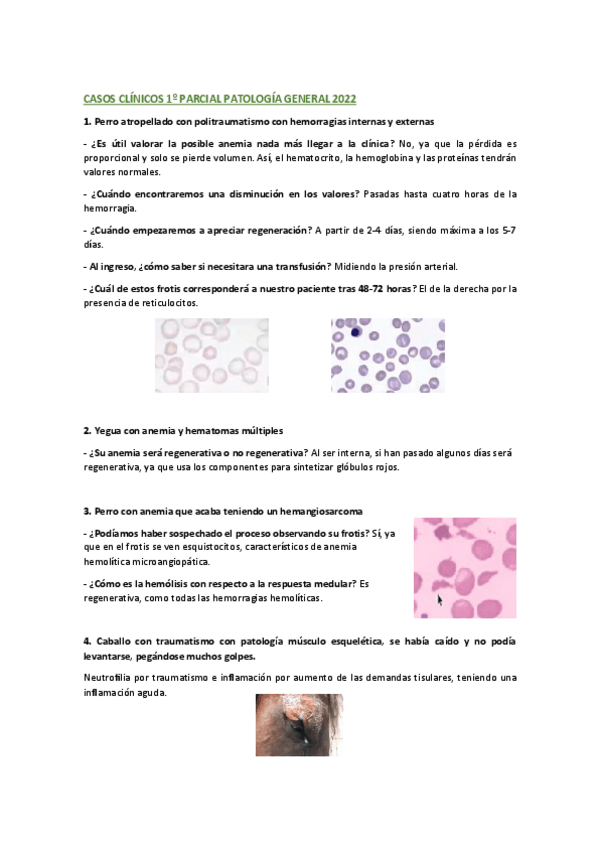 CASOS CLÍNICOS 1º PARCIAL PATOLOGÍA GENERAL 2022

1. Perro atropellado con politraumatismo con hemorragias internas y externas

- ¿Es útil valorar la posible anemia nada más llegar a la clínica? No, ya que la pérdida es proporcional y solo se pierde volumen. Así, el hematocrito, la hemoglobina y las proteínas tendrán valores normales.

- ¿Cuándo encontraremos una disminución en los valores? Pasadas hasta cuatro horas de la hemorragia.

- ¿Cuándo empezaremos a apreciar regeneración? A partir de 2-4 días, siendo máxima a los 5-7 días.

- Al ingreso, ¿cómo saber si necesitara una transfusión? Midiendo la presión arterial.

- ¿Cuál de estos frotis corresponderá a nuestro paciente tras 48-72 horas? El de la derecha por la presencia de reticulocitos.

2. Yegua con anemia y hematomas múltiples

- ¿Su anemia será regenerativa o no regenerativa? Al ser interna, si han pasado algunos días será regenerativa, ya que usa los componentes para sintetizar glóbulos rojos.

3. Perro con anemia que acaba teniendo un hemangiosarcoma

- ¿Podíamos haber sospechado el proceso observando su frotis? Sí, ya que en el frotis se ven esquistocitos, característicos de anemia hemolítica microangiopática.

- ¿Cómo es la hemólisis con respecto a la respuesta medular? Es regenerativa, como todas las hemorragias hemolíticas.

4. Caballo con traumatismo con patología músculo esquelética, se había caído y no podía levantarse, pegándose muchos golpes.

Neutrofilia por traumatismo e inflamación por aumento de las demandas tisulares, teniendo una inflamación aguda.